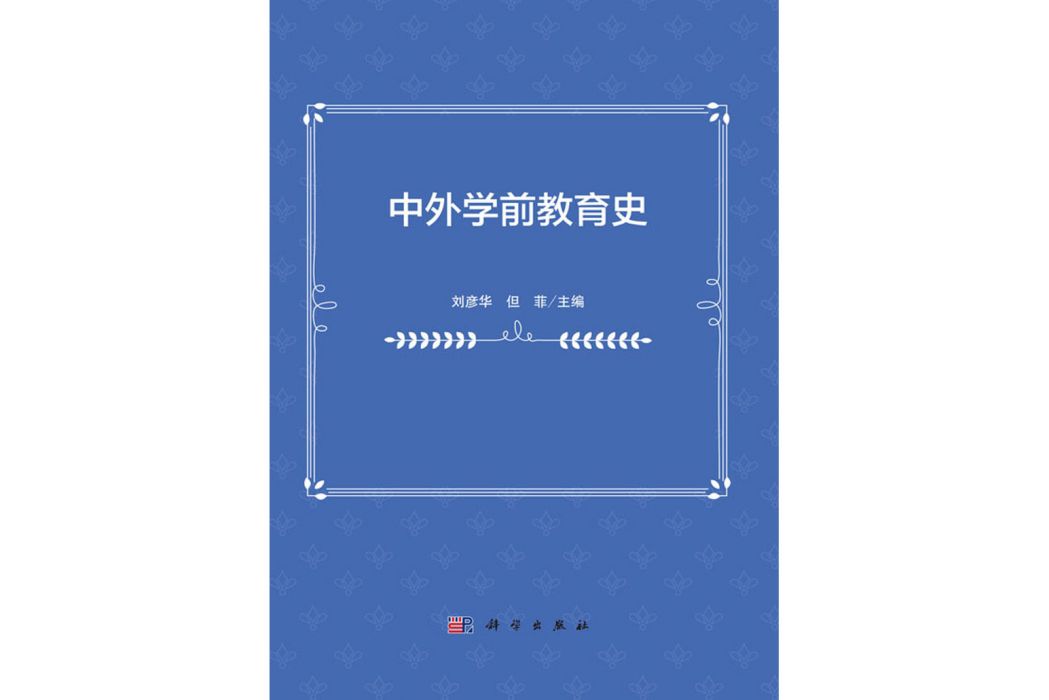 中外学前教育史

刘彦华　但　菲／主编

科学出版社